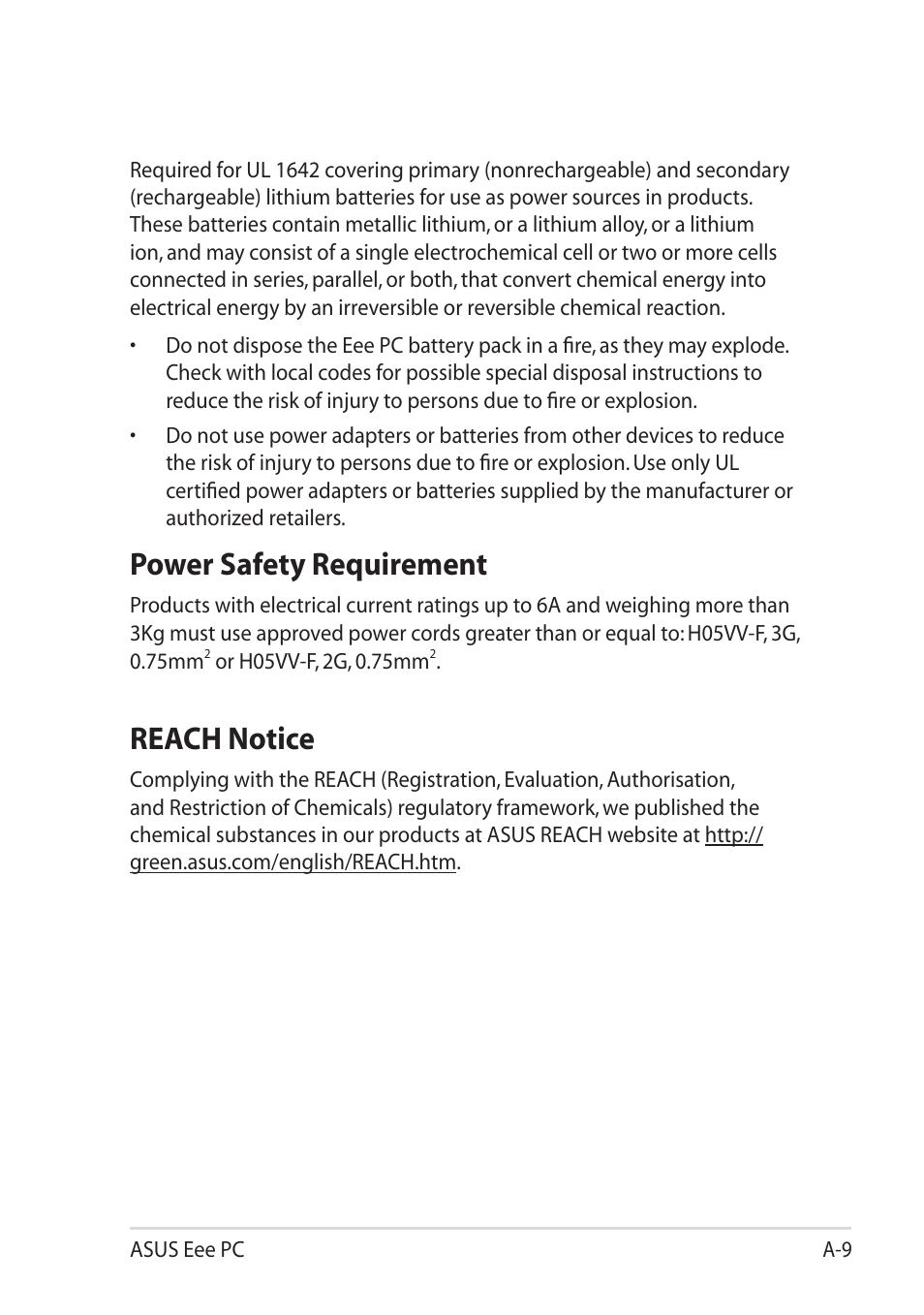 Required for UL 1642 covering primary (nonrechargeable) and secondary (rechargeable) lithium batteries for use as power sources in products. These batteries contain metallic lithium, or a lithium alloy, or a lithium ion, and may consist of a single electrochemical cell or two or more cells connected in series, parallel, or both, that convert chemical energy into electrical energy by an irreversible or reversible chemical reaction.

• Do not dispose the Eee PC battery pack in a fire, as they may explode. Check with local codes for possible special disposal instructions to reduce the risk of injury to persons due to fire or explosion.

• Do not use power adapters or batteries from other devices to reduce the risk of injury to persons due to fire or explosion. Use only UL certified power adapters or batteries supplied by the manufacturer or authorized retailers.

Power Safety Requirement

Products with electrical current ratings up to 6A and weighing more than 3Kg must use approved power cords greater than or equal to: H05VV-F, 3G, 0.75mm$^2$ or H05VV-F, 2G, 0.75mm$^2$.

REACH Notice

Complying with the REACH (Registration, Evaluation, Authorisation, and Restriction of Chemicals) regulatory framework, we published the chemical substances in our products at ASUS REACH website at http://green.asus.com/english/REACH.htm.

ASUS Eee PC

A-9